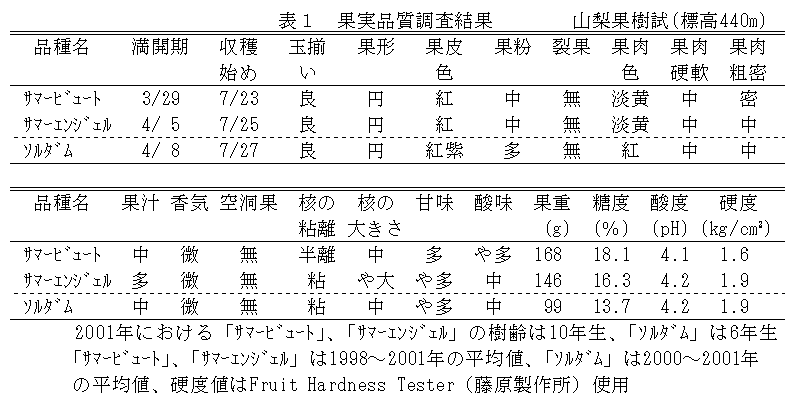 表１　果実品質調査結果　　　山梨果樹試（標高440m）

| 品種名 | 満開期 | 収穫始め | 玉揃い | 果形 | 果皮色 | 果粉 | 裂果 | 果肉色 | 果肉硬軟 | 果肉粗密 |
|---|---|---|---|---|---|---|---|---|---|---|
| ｻﾏｰﾋﾞｭｰﾄ | 3/29 | 7/23 | 良 | 円 | 紅 | 中 | 無 | 淡黄 | 中 | 密 |
| ｻﾏｰｴﾝｼﾞｪﾙ | 4/ 5 | 7/25 | 良 | 円 | 紅 | 中 | 無 | 淡黄 | 中 | 中 |
| ｿﾙﾀﾞﾑ | 4/ 8 | 7/27 | 良 | 円 | 紅紫 | 多 | 無 | 紅 | 中 | 中 |

| 品種名 | 果汁 | 香気 | 空洞果 | 核の粘離 | 核の大きさ | 甘味 | 酸味 | 果重 (g) | 糖度 (%) | 酸度 (pH) | 硬度 (kg/cm²) |
|---|---|---|---|---|---|---|---|---|---|---|---|
| ｻﾏｰﾋﾞｭｰﾄ | 中 | 微 | 無 | 半離 | 中 | 多 | や多 | 168 | 18.1 | 4.1 | 1.6 |
| ｻﾏｰｴﾝｼﾞｪﾙ | 多 | 微 | 無 | 粘 | や大 | や多 | 中 | 146 | 16.3 | 4.2 | 1.9 |
| ｿﾙﾀﾞﾑ | 中 | 微 | 無 | 粘 | 中 | や多 | 中 | 99 | 13.7 | 4.2 | 1.9 |

2001年における「ｻﾏｰﾋﾞｭｰﾄ」、「ｻﾏｰｴﾝｼﾞｪﾙ」の樹齢は10年生、「ｿﾙﾀﾞﾑ」は6年生「ｻﾏｰﾋﾞｭｰﾄ」、「ｻﾏｰｴﾝｼﾞｪﾙ」は1998～2001年の平均値、「ｿﾙﾀﾞﾑ」は2000～2001年の平均値、硬度値はFruit Hardness Tester（藤原製作所）使用